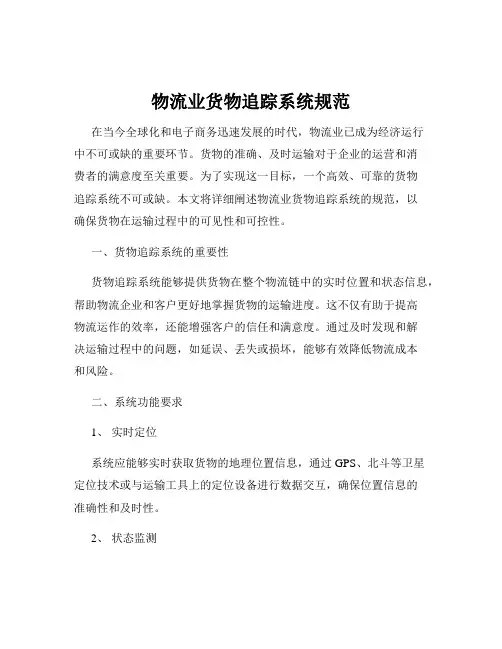 物流业货物追踪系统规范

在当今全球化和电子商务迅速发展的时代，物流业已成为经济运行中不可或缺的重要环节。货物的准确、及时运输对于企业的运营和消费者的满意度至关重要。为了实现这一目标，一个高效、可靠的货物追踪系统不可或缺。本文将详细阐述物流业货物追踪系统的规范，以确保货物在运输过程中的可见性和可控性。

一、货物追踪系统的重要性

货物追踪系统能够提供货物在整个物流链中的实时位置和状态信息，帮助物流企业和客户更好地掌握货物的运输进度。这不仅有助于提高物流运作的效率，还能增强客户的信任和满意度。通过及时发现和解决运输过程中的问题，如延误、丢失或损坏，能够有效降低物流成本和风险。

二、系统功能要求

1、 实时定位

系统应能够实时获取货物的地理位置信息，通过 GPS、北斗等卫星定位技术或与运输工具上的定位设备进行数据交互，确保位置信息的准确性和及时性。

2、 状态监测